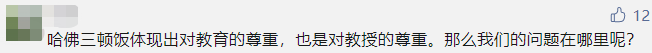 12
哈佛三顿饭体现出对教育的尊重，也是对教授的尊重。那么我们的问题在哪里呢？